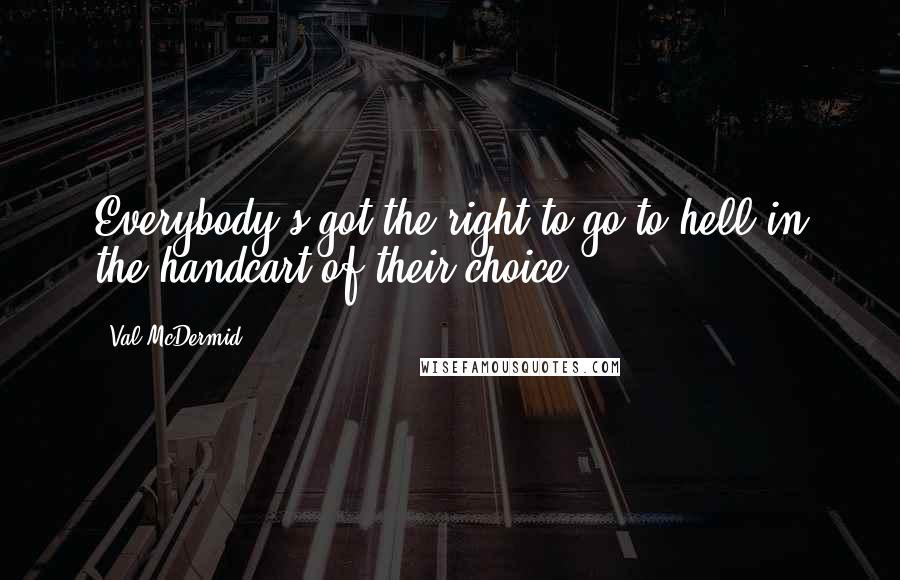 Everybody's got the right to go to hell in the handcart of their choice.

Val McDermid

WISEFAMOUSQUOTES.COM